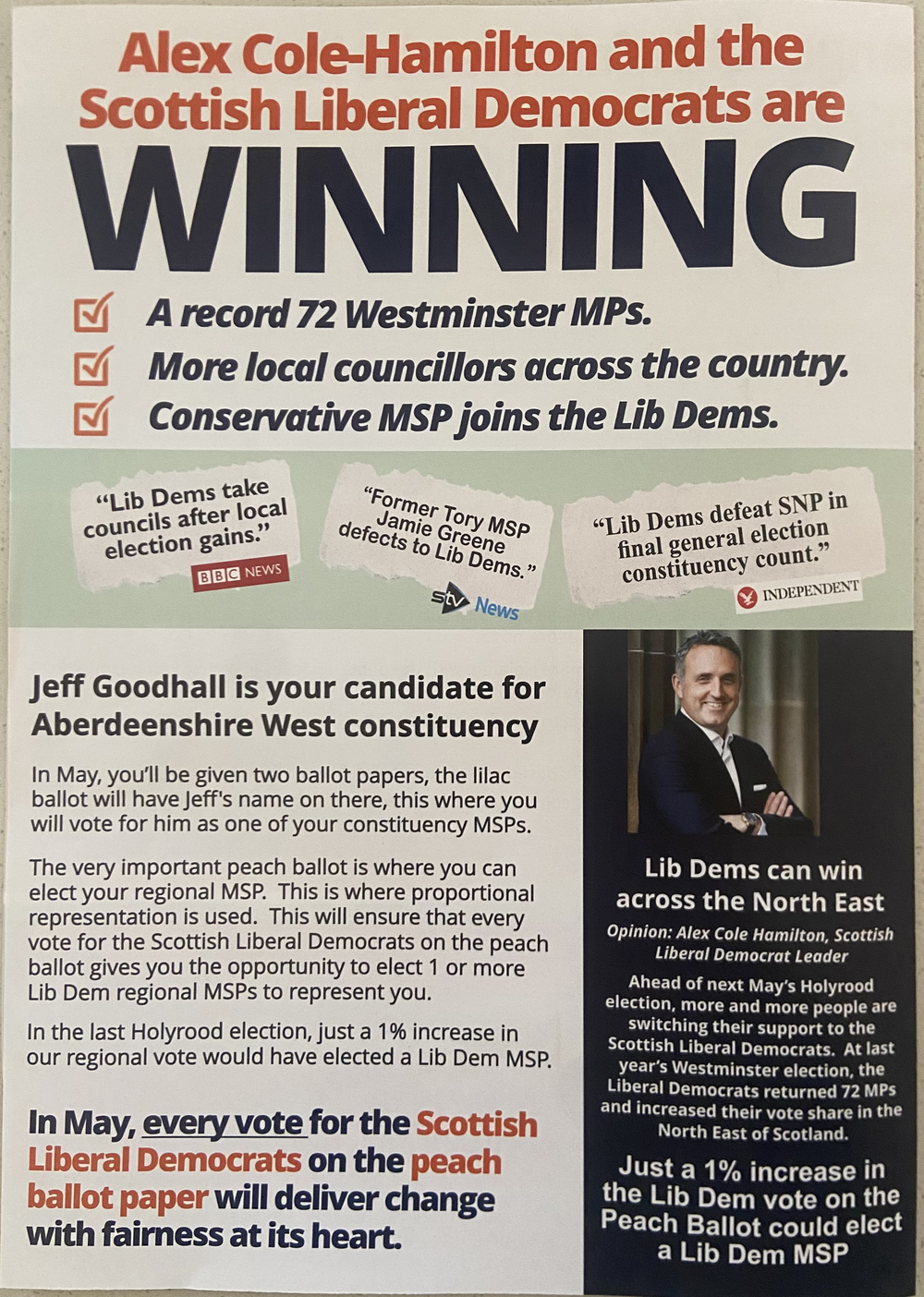 Alex Cole-Hamilton and the Scottish Liberal Democrats are

WINNING

A record 72 Westminster MPs.

More local councillors across the country.

Conservative MSP joins the Lib Dems.

"Lib Dems take councils after local election gains."

BBC NEWS

"Former Tory MSP Jamie Greene defects to Lib Dems."

stv News

"Lib Dems defeat SNP in final general election constituency count."

INDEPENDENT

Jeff Goodhall is your candidate for Aberdeenshire West constituency

In May, you'll be given two ballot papers, the lilac ballot will have Jeff's name on there, this where you will vote for him as one of your constituency MSPs.

The very important peach ballot is where you can elect your regional MSP. This is where proportional representation is used. This will ensure that every vote for the Scottish Liberal Democrats on the peach ballot gives you the opportunity to elect 1 or more Lib Dem regional MSPs to represent you.

In the last Holyrood election, just a 1% increase in our regional vote would have elected a Lib Dem MSP.

In May, every vote for the Scottish Liberal Democrats on the peach ballot paper will deliver change with fairness at its heart.

Lib Dems can win across the North East

Opinion: Alex Cole Hamilton, Scottish Liberal Democrat Leader

Ahead of next May's Holyrood election, more and more people are switching their support to the Scottish Liberal Democrats. At last year's Westminster election, the Liberal Democrats returned 72 MPs and increased their vote share in the North East of Scotland.

Just a 1% increase in the Lib Dem vote on the Peach Ballot could elect a Lib Dem MSP